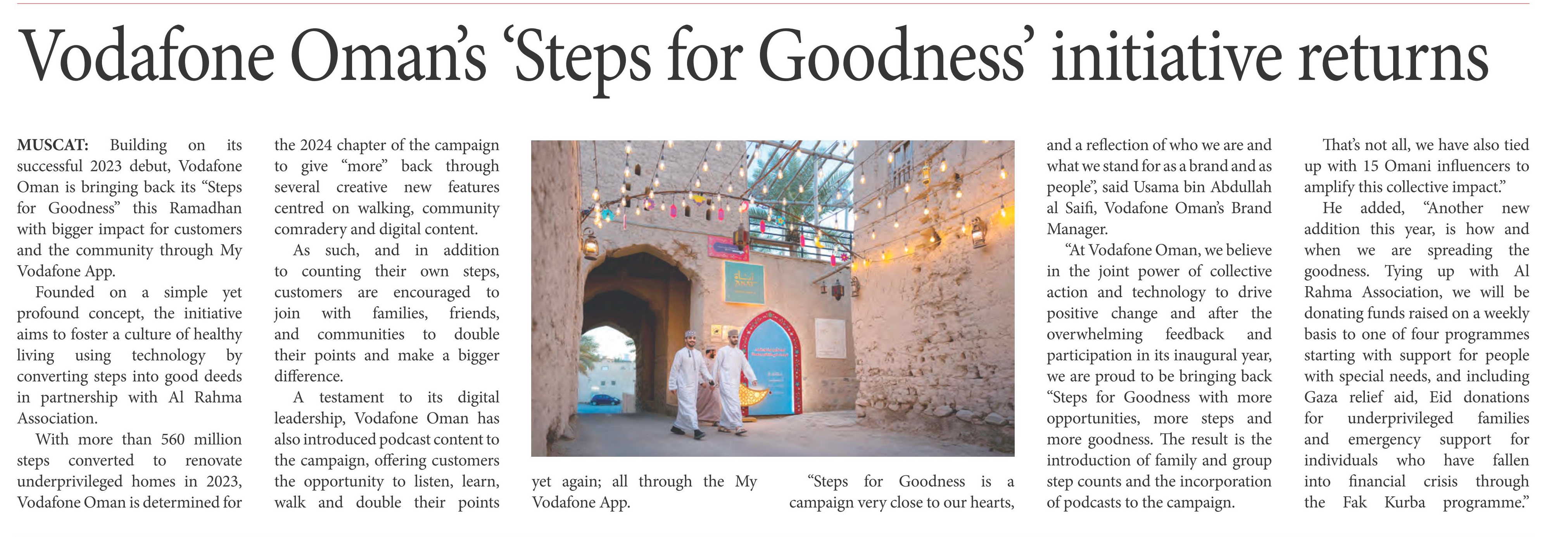 Vodafone Oman's 'Steps for Goodness' initiative returns

MUSCAT: Building on its successful 2023 debut, Vodafone Oman is bringing back its "Steps for Goodness" this Ramadhan with bigger impact for customers and the community through My Vodafone App.

Founded on a simple yet profound concept, the initiative aims to foster a culture of healthy living using technology by converting steps into good deeds in partnership with Al Rahma Association.

With more than 560 million steps converted to renovate underprivileged homes in 2023, Vodafone Oman is determined for the 2024 chapter of the campaign to give "more" back through several creative new features centred on walking, community comradery and digital content.

As such, and in addition to counting their own steps, customers are encouraged to join with families, friends, and communities to double their points and make a bigger difference.

A testament to its digital leadership, Vodafone Oman has also introduced podcast content to the campaign, offering customers the opportunity to listen, learn, walk and double their points yet again; all through the My Vodafone App.

"Steps for Goodness is a campaign very close to our hearts, and a reflection of who we are and what we stand for as a brand and as people", said Usama bin Abdullah al Saifi, Vodafone Oman's Brand Manager.

"At Vodafone Oman, we believe in the joint power of collective action and technology to drive positive change and after the overwhelming feedback and participation in its inaugural year, we are proud to be bringing back "Steps for Goodness with more opportunities, more steps and more goodness. The result is the introduction of family and group step counts and the incorporation of podcasts to the campaign.

That's not all, we have also tied up with 15 Omani influencers to amplify this collective impact."

He added, "Another new addition this year, is how and when we are spreading the goodness. Tying up with Al Rahma Association, we will be donating funds raised on a weekly basis to one of four programmes starting with support for people with special needs, and including Gaza relief aid, Eid donations for underprivileged families and emergency support for individuals who have fallen into financial crisis through the Fak Kurba programme."